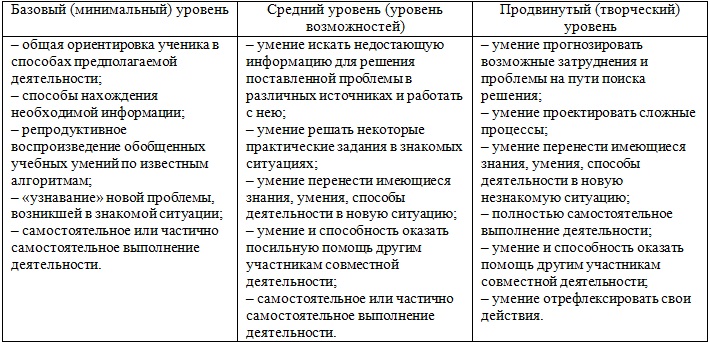 | Базовый (минимальный) уровень | Средний уровень (уровень возможностей) | Продвинутый (творческий) уровень |
|---|---|---|
| – общая ориентировка ученика в способах предполагаемой деятельности; – способы нахождения необходимой информации; – репродуктивное воспроизведение обобщенных учебных умений по известным алгоритмам; – «узнавание» новой проблемы, возникшей в знакомой ситуации; – самостоятельное или частично самостоятельное выполнение деятельности. | – умение искать недостающую информацию для решения поставленной проблемы в различных источниках и работать с нею; – умение решать некоторые практические задания в знакомых ситуациях; – умение перенести имеющиеся знания, умения, способы деятельности в новую ситуацию; – умение и способность оказать посильную помощь другим участникам совместной деятельности; – самостоятельное или частично самостоятельное выполнение деятельности. | – умение прогнозировать возможные затруднения и проблемы на пути поиска решения; – умение проектировать сложные процессы; – умение перенести имеющиеся знания, умения, способы деятельности в новую незнакомую ситуацию; – полностью самостоятельное выполнение деятельности; – умение и способность оказать помощь другим участникам совместной деятельности; – умение отрефлексировать свои действия. |